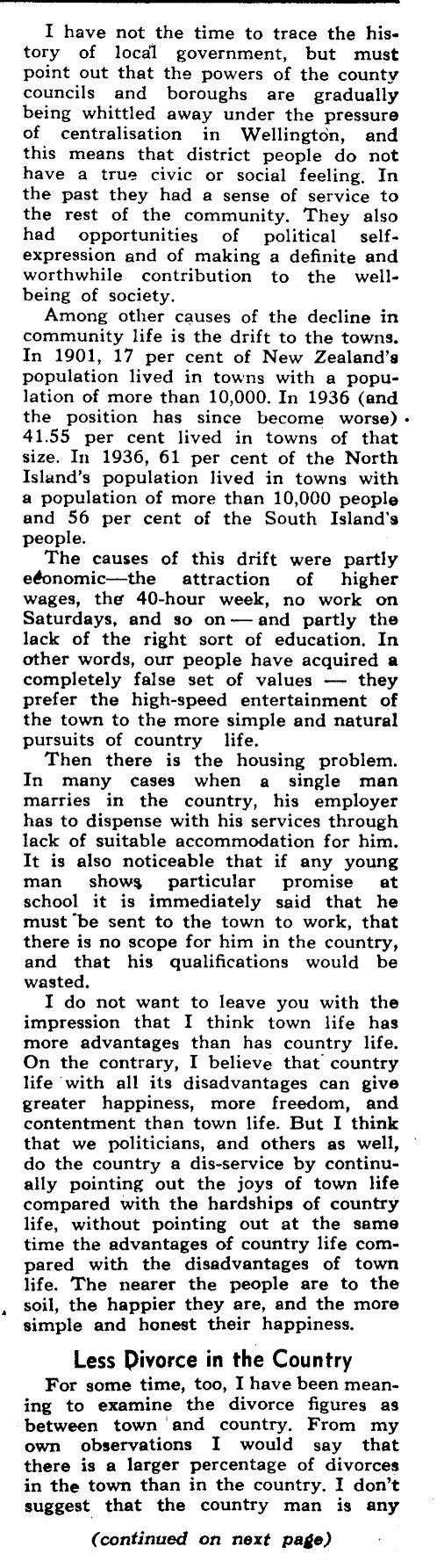 I have not the time to trace the history of local government, but must point out that the powers of the county councils and boroughs are gradually being whittled away under the pressure of centralisation in Wellington, and this means that district people do not have a true civic or social feeling. In the past they had a sense of service to the rest of the community. They also had opportunities of political self-expression and of making a definite and worthwhile contribution to the well-being of society.

Among other causes of the decline in community life is the drift to the towns. In 1901, 17 per cent of New Zealand's population lived in towns with a population of more than 10,000. In 1936 (and the position has since become worse) 41.55 per cent lived in towns of that size. In 1936, 61 per cent of the North Island's population lived in towns with a population of more than 10,000 people and 56 per cent of the South Island's people.

The causes of this drift were partly economic—the attraction of higher wages, the 40-hour week, no work on Saturdays, and so on — and partly the lack of the right sort of education. In other words, our people have acquired a completely false set of values — they prefer the high-speed entertainment of the town to the more simple and natural pursuits of country life.

Then there is the housing problem. In many cases when a single man marries in the country, his employer has to dispense with his services through lack of suitable accommodation for him. It is also noticeable that if any young man shows particular promise at school it is immediately said that he must be sent to the town to work, that there is no scope for him in the country, and that his qualifications would be wasted.

I do not want to leave you with the impression that I think town life has more advantages than has country life. On the contrary, I believe that country life with all its disadvantages can give greater happiness, more freedom, and contentment than town life. But I think that we politicians, and others as well, do the country a dis-service by continually pointing out the joys of town life compared with the hardships of country life, without pointing out at the same time the advantages of country life compared with the disadvantages of town life. The nearer the people are to the soil, the happier they are, and the more simple and honest their happiness.

Less Divorce in the Country

For some time, too, I have been meaning to examine the divorce figures as between town and country. From my own observations I would say that there is a larger percentage of divorces in the town than in the country. I don't suggest that the country man is any

(continued on next page)